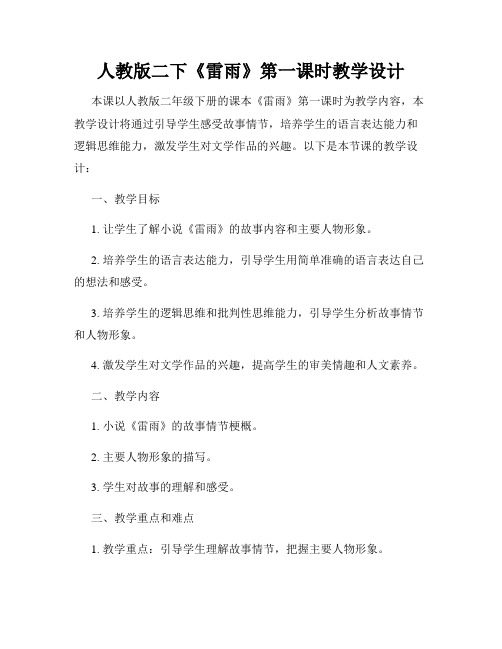 人教版二下《雷雨》第一课时教学设计

本课以人教版二年级下册的课本《雷雨》第一课时为教学内容，本教学设计将通过引导学生感受故事情节，培养学生的语言表达能力和逻辑思维能力，激发学生对文学作品的兴趣。以下是本节课的教学设计：

一、教学目标

1. 让学生了解小说《雷雨》的故事内容和主要人物形象。

2. 培养学生的语言表达能力，引导学生用简单准确的语言表达自己的想法和感受。

3. 培养学生的逻辑思维和批判性思维能力，引导学生分析故事情节和人物形象。

4. 激发学生对文学作品的兴趣，提高学生的审美情趣和人文素养。

二、教学内容

1. 小说《雷雨》的故事情节梗概。

2. 主要人物形象的描写。

3. 学生对故事的理解和感受。

三、教学重点和难点

1. 教学重点：引导学生理解故事情节，把握主要人物形象。